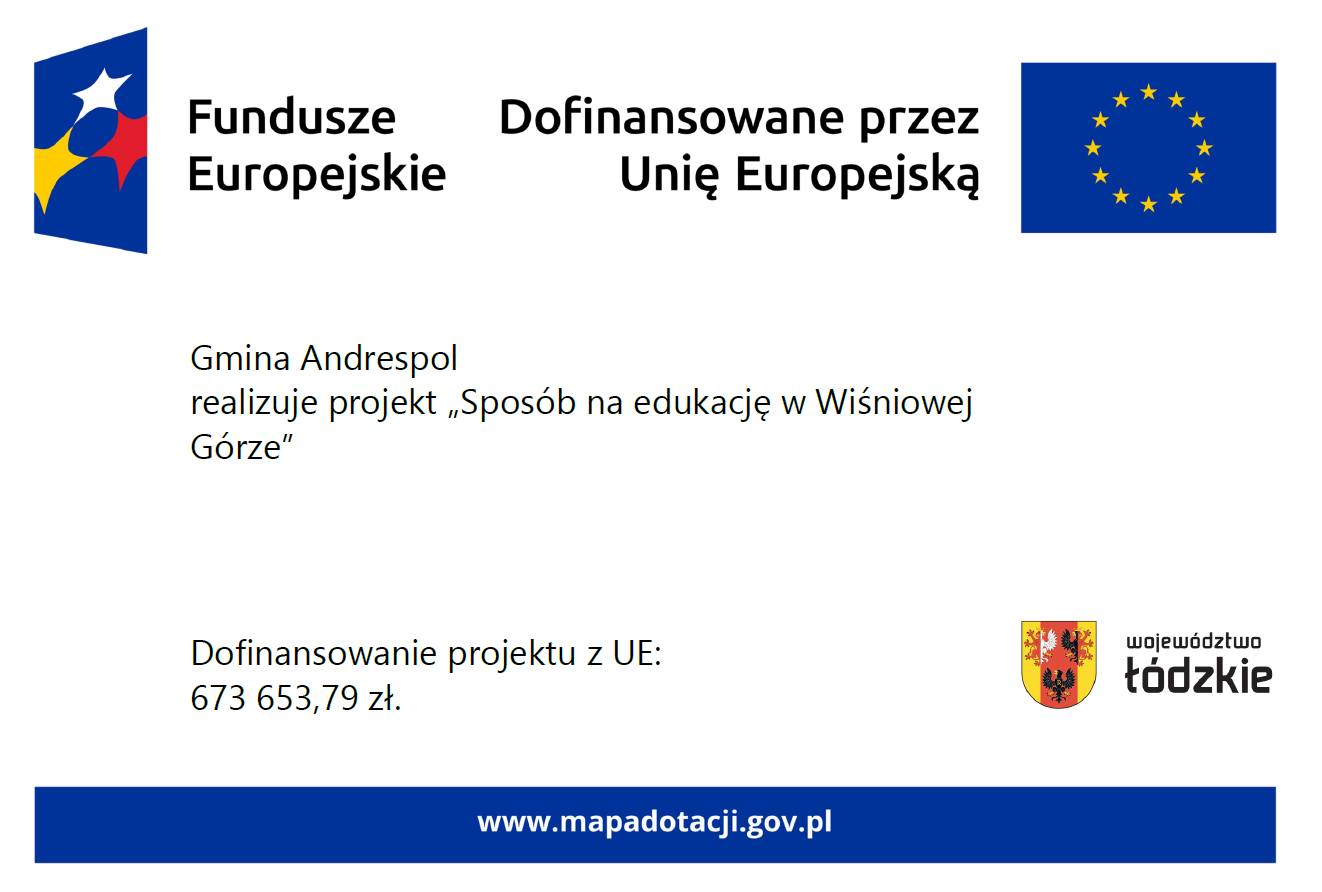 Fundusze
Europejskie

Dofinansowane przez
Unię Europejską

Gmina Andrespol
realizuje projekt „Sposób na edukację w Wiśniowej Górze”

Dofinansowanie projektu z UE:
673 653,79 zł.

województwo
łódzkie

www.mapadotacji.gov.pl